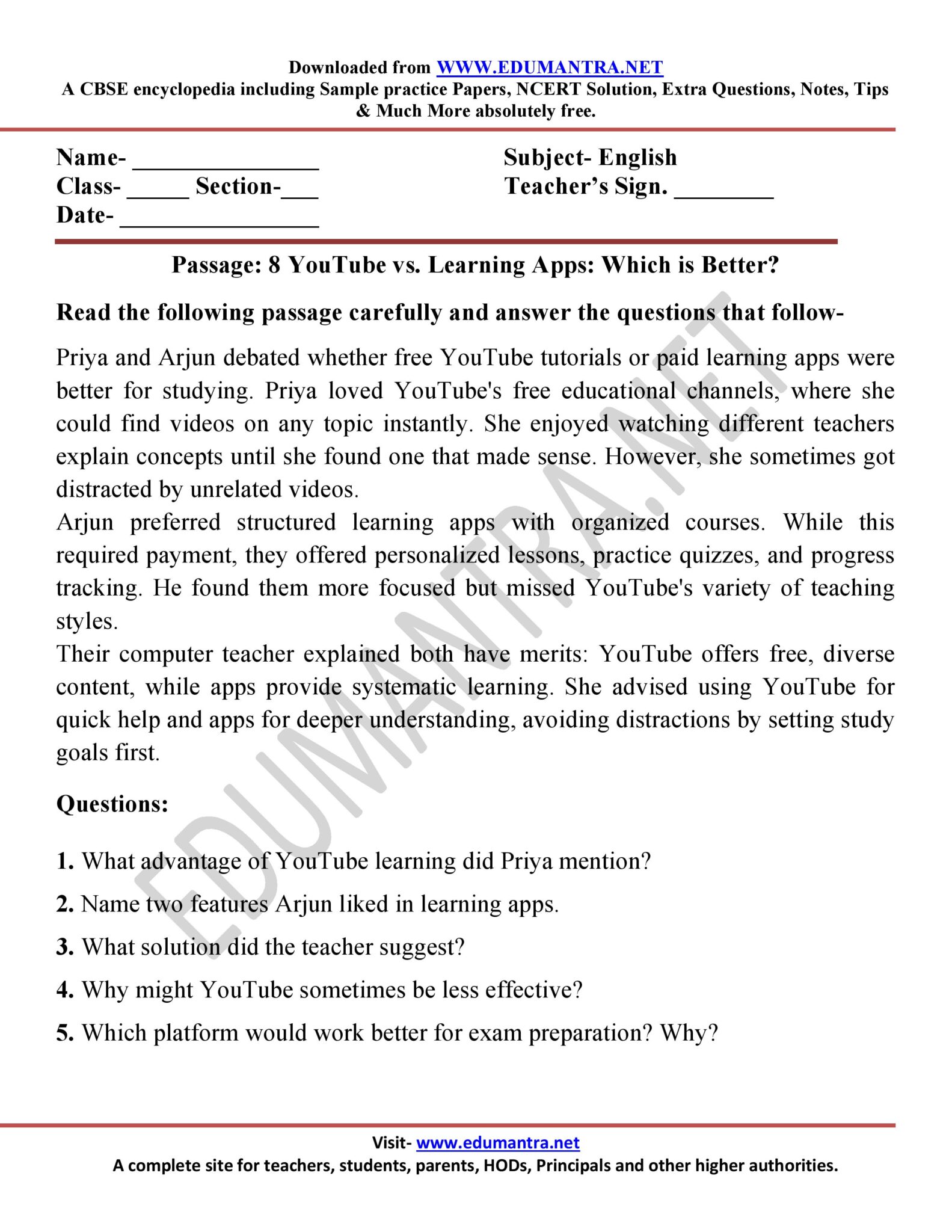 Downloaded from WWW.EDUMANTRA.NET
A CBSE encyclopedia including Sample practice Papers, NCERT Solution, Extra Questions, Notes, Tips & Much More absolutely free.

Name- ____
Class- ____ Section-____
Date- ____

Subject- English
Teacher's Sign. ____

Passage: 8 YouTube vs. Learning Apps: Which is Better?

Read the following passage carefully and answer the questions that follow-

Priya and Arjun debated whether free YouTube tutorials or paid learning apps were better for studying. Priya loved YouTube's free educational channels, where she could find videos on any topic instantly. She enjoyed watching different teachers explain concepts until she found one that made sense. However, she sometimes got distracted by unrelated videos.

Arjun preferred structured learning apps with organized courses. While this required payment, they offered personalized lessons, practice quizzes, and progress tracking. He found them more focused but missed YouTube's variety of teaching styles.

Their computer teacher explained both have merits: YouTube offers free, diverse content, while apps provide systematic learning. She advised using YouTube for quick help and apps for deeper understanding, avoiding distractions by setting study goals first.

Questions:

1. What advantage of YouTube learning did Priya mention?

2. Name two features Arjun liked in learning apps.

3. What solution did the teacher suggest?

4. Why might YouTube sometimes be less effective?

5. Which platform would work better for exam preparation? Why?

Visit- www.edumantra.net
A complete site for teachers, students, parents, HODs, Principals and other higher authorities.

EDUMANTRA.NET